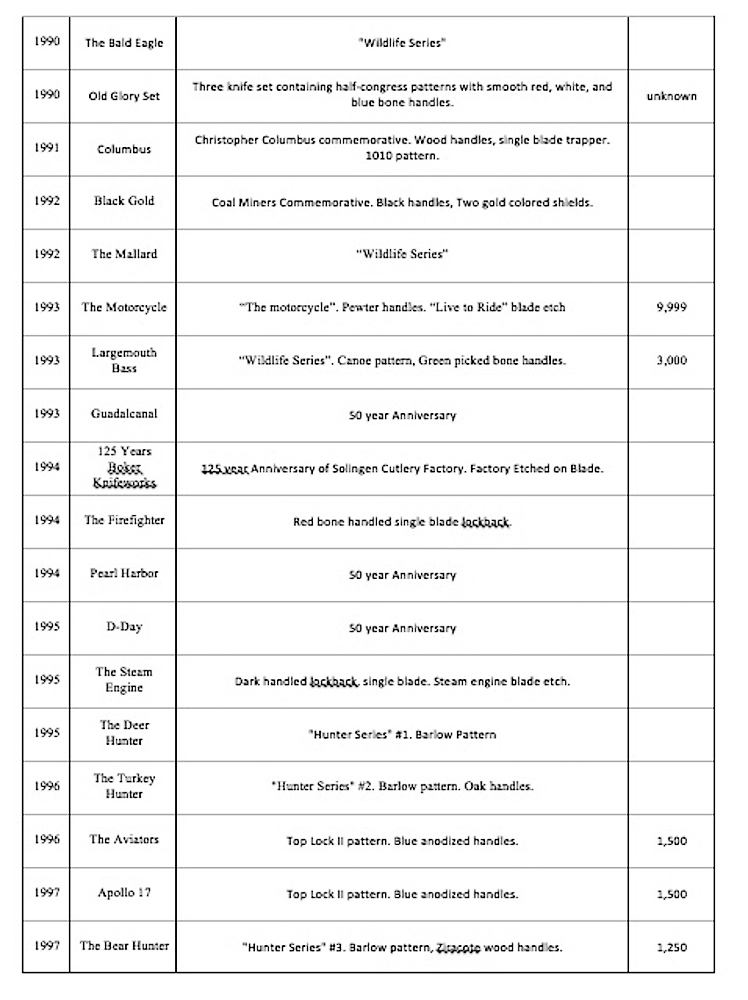 | | | | |
|---|---|---|---|
| 1990 | The Bald Eagle | "Wildlife Series" | |
| 1990 | Old Glory Set | Three knife set containing half-congress patterns with smooth red, white, and blue bone handles. | unknown |
| 1991 | Columbus | Christopher Columbus commemorative. Wood handles, single blade trapper. 1010 pattern. | |
| 1992 | Black Gold | Coal Miners Commemorative. Black handles, Two gold colored shields. | |
| 1992 | The Mallard | "Wildlife Series" | |
| 1993 | The Motorcycle | "The motorcycle". Pewter handles. "Live to Ride" blade etch | 9,999 |
| 1993 | Largemouth Bass | "Wildlife Series". Canoe pattern, Green picked bone handles. | 3,000 |
| 1993 | Guadalcanal | 50 year Anniversary | |
| 1994 | 125 Years Boker Knifeworks | 125 year Anniversary of Solingen Cutlery Factory. Factory Etched on Blade. | |
| 1994 | The Firefighter | Red bone handled single blade lockback. | |
| 1994 | Pearl Harbor | 50 year Anniversary | |
| 1995 | D-Day | 50 year Anniversary | |
| 1995 | The Steam Engine | Dark handled lockback, single blade. Steam engine blade etch. | |
| 1995 | The Deer Hunter | "Hunter Series" #1. Barlow Pattern | |
| 1996 | The Turkey Hunter | "Hunter Series" #2. Barlow pattern. Oak handles. | |
| 1996 | The Aviators | Top Lock II pattern. Blue anodized handles. | 1,500 |
| 1997 | Apollo 17 | Top Lock II pattern. Blue anodized handles. | 1,500 |
| 1997 | The Bear Hunter | "Hunter Series" #3. Barlow pattern, Ziracote wood handles. | 1,250 |